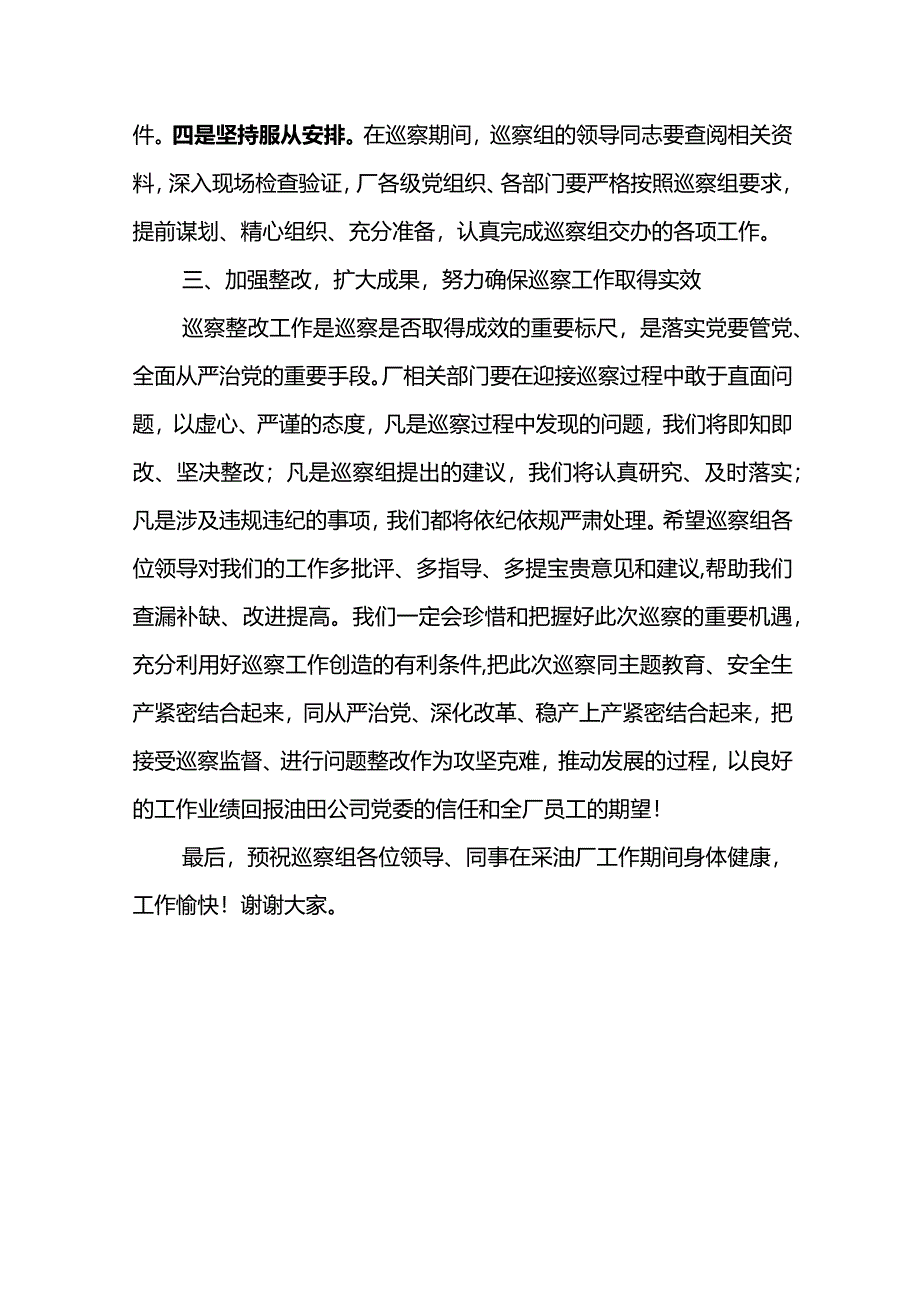 件。四是坚持服从安排。在巡察期间，巡察组的领导同志要查阅相关资料，深入现场检查验证，厂各级党组织、各部门要严格按照巡察组要求，提前谋划、精心组织、充分准备，认真完成巡察组交办的各项工作。

三、加强整改，扩大成果，努力确保巡察工作取得实效

巡察整改工作是巡察是否取得成效的重要标尺，是落实党要管党、全面从严治党的重要手段。厂相关部门要在迎接巡察过程中敢于直面问题，以虚心、严谨的态度，凡是巡察过程中发现的问题，我们将即知即改、坚决整改；凡是巡察组提出的建议，我们将认真研究、及时落实；凡是涉及违规违纪的事项，我们都将依纪依规严肃处理。希望巡察组各位领导对我们的工作多批评、多指导、多提宝贵意见和建议,帮助我们查漏补缺、改进提高。我们一定会珍惜和把握好此次巡察的重要机遇，充分利用好巡察工作创造的有利条件,把此次巡察同主题教育、安全生产紧密结合起来，同从严治党、深化改革、稳产上产紧密结合起来，把接受巡察监督、进行问题整改作为攻坚克难，推动发展的过程，以良好的工作业绩回报油田公司党委的信任和全厂员工的期望！

最后，预祝巡察组各位领导、同事在采油厂工作期间身体健康，工作愉快！谢谢大家。